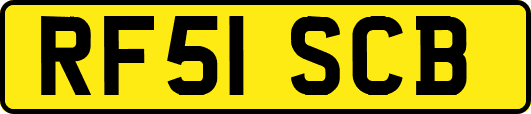 RF51 SCB